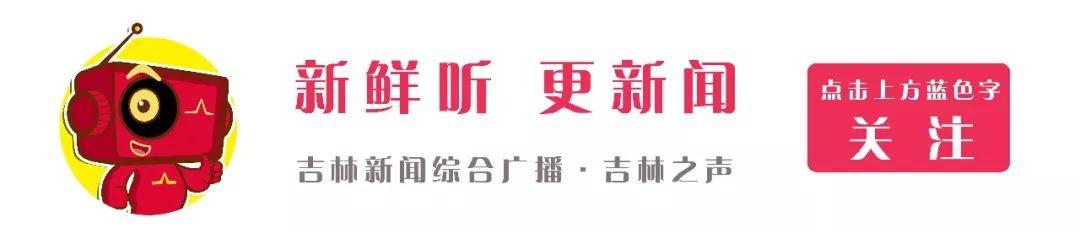 新鲜听 更新闻

吉林新闻综合广播 · 吉林之声

点击上方蓝色字
关注